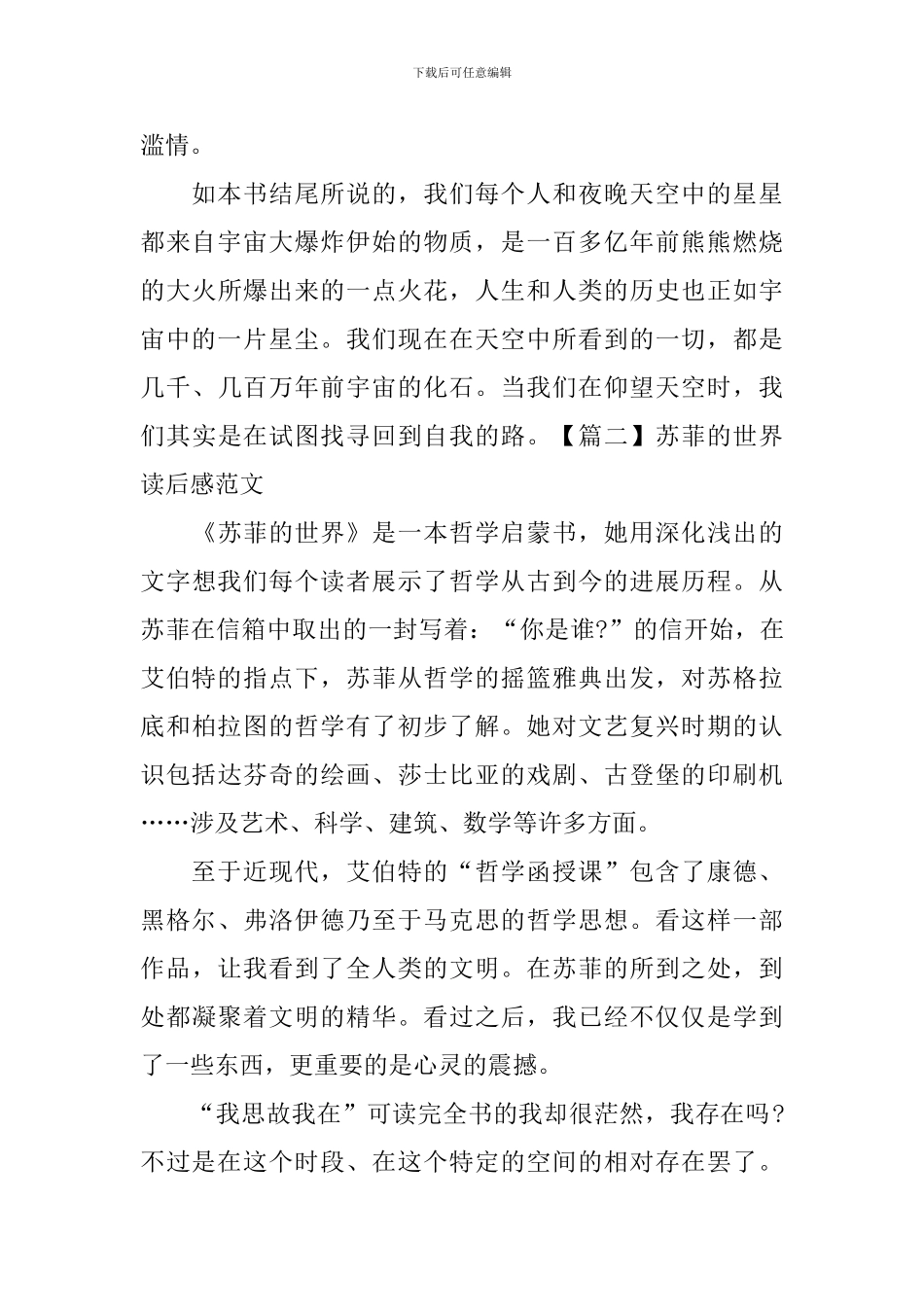 下载后可任意编辑

滥情。

如本书结尾所说的，我们每个人和夜晚天空中的星星都来自宇宙大爆炸伊始的物质，是一百多亿年前熊熊燃烧的大火所爆出来的一点火花，人生和人类的历史也正如宇宙中的一片星尘。我们现在在天空中所看到的一切，都是几千、几百万年前宇宙的化石。当我们在仰望天空时，我们其实是在试图找寻回到自我的路。【篇二】苏菲的世界读后感范文

《苏菲的世界》是一本哲学启蒙书，她用深化浅出的文字想我们每个读者展示了哲学从古到今的进展历程。从苏菲在信箱中取出的一封写着：“你是谁?”的信开始，在艾伯特的指点下，苏菲从哲学的摇篮雅典出发，对苏格拉底和柏拉图的哲学有了初步了解。她对文艺复兴时期的认识包括达芬奇的绘画、莎士比亚的戏剧、古登堡的印刷机……涉及艺术、科学、建筑、数学等许多方面。

至于近现代，艾伯特的“哲学函授课”包含了康德、黑格尔、弗洛伊德乃至于马克思的哲学思想。看这样一部作品，让我看到了全人类的文明。在苏菲的所到之处，到处都凝聚着文明的精华。看过之后，我已经不仅仅是学到了一些东西，更重要的是心灵的震撼。

“我思故我在”可读完全书的我却很茫然，我存在吗?不过是在这个时段、在这个特定的空间的相对存在罢了。